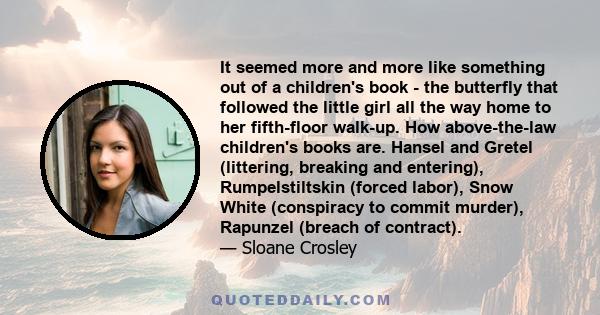 It seemed more and more like something out of a children's book - the butterfly that followed the little girl all the way home to her fifth-floor walk-up. How above-the-law children's books are. Hansel and Gretel (littering, breaking and entering), Rumpelstiltskin (forced labor), Snow White (conspiracy to commit murder), Rapunzel (breach of contract).
— Sloane Crosley

QUOTEDDAILY.COM